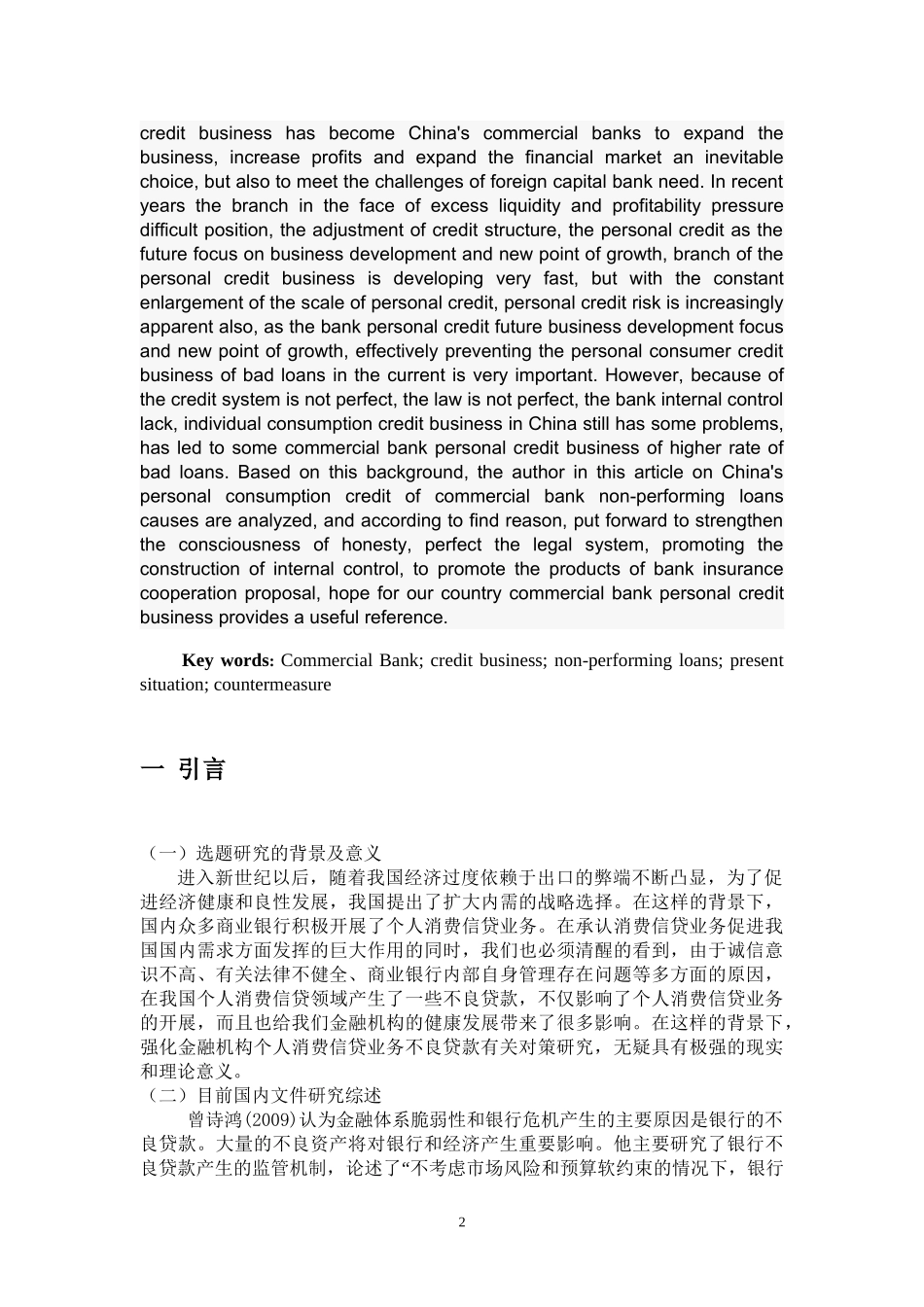 credit business has become China's commercial banks to expand the business, increase profits and expand the financial market an inevitable choice, but also to meet the challenges of foreign capital bank need. In recent years the branch in the face of excess liquidity and profitability pressure difficult position, the adjustment of credit structure, the personal credit as the future focus on business development and new point of growth, branch of the personal credit business is developing very fast, but with the constant enlargement of the scale of personal credit, personal credit risk is increasingly apparent also, as the bank personal credit future business development focus and new point of growth, effectively preventing the personal consumer credit business of bad loans in the current is very important. However, because of the credit system is not perfect, the law is not perfect, the bank internal control lack, individual consumption credit business in China still has some problems, has led to some commercial bank personal credit business of higher rate of bad loans. Based on this background, the author in this article on China's personal consumption credit of commercial bank non-performing loans causes are analyzed, and according to find reason, put forward to strengthen the consciousness of honesty, perfect the legal system, promoting the construction of internal control, to promote the products of bank insurance cooperation proposal, hope for our country commercial bank personal credit business provides a useful reference.

Key words: Commercial Bank; credit business; non-performing loans; present situation; countermeasure

一 引言

（一）选题研究的背景及意义
进入新世纪以后，随着我国经济过度依赖于出口的弊端不断凸显，为了促进经济健康和良性发展，我国提出了扩大内需的战略选择。在这样的背景下，国内众多商业银行积极开展了个人消费信贷业务。在承认消费信贷业务促进我国国内需求方面发挥的巨大作用的同时，我们也必须清醒的看到，由于诚信意识不高、有关法律不健全、商业银行内部自身管理存在问题等多方面的原因，在我国个人消费信贷领域产生了一些不良贷款，不仅影响了个人消费信贷业务的开展，而且也给我们金融机构的健康发展带来了很多影响。在这样的背景下，强化金融机构个人消费信贷业务不良贷款有关对策研究，无疑具有极强的现实和理论意义。
（二）目前国内文件研究综述
曾诗鸿(2009)认为金融体系脆弱性和银行危机产生的主要原因是银行的不良贷款。大量的不良资产将对银行和经济产生重要影响。他主要研究了银行不良贷款产生的监管机制，论述了“不考虑市场风险和预算软约束的情况下，银行

2